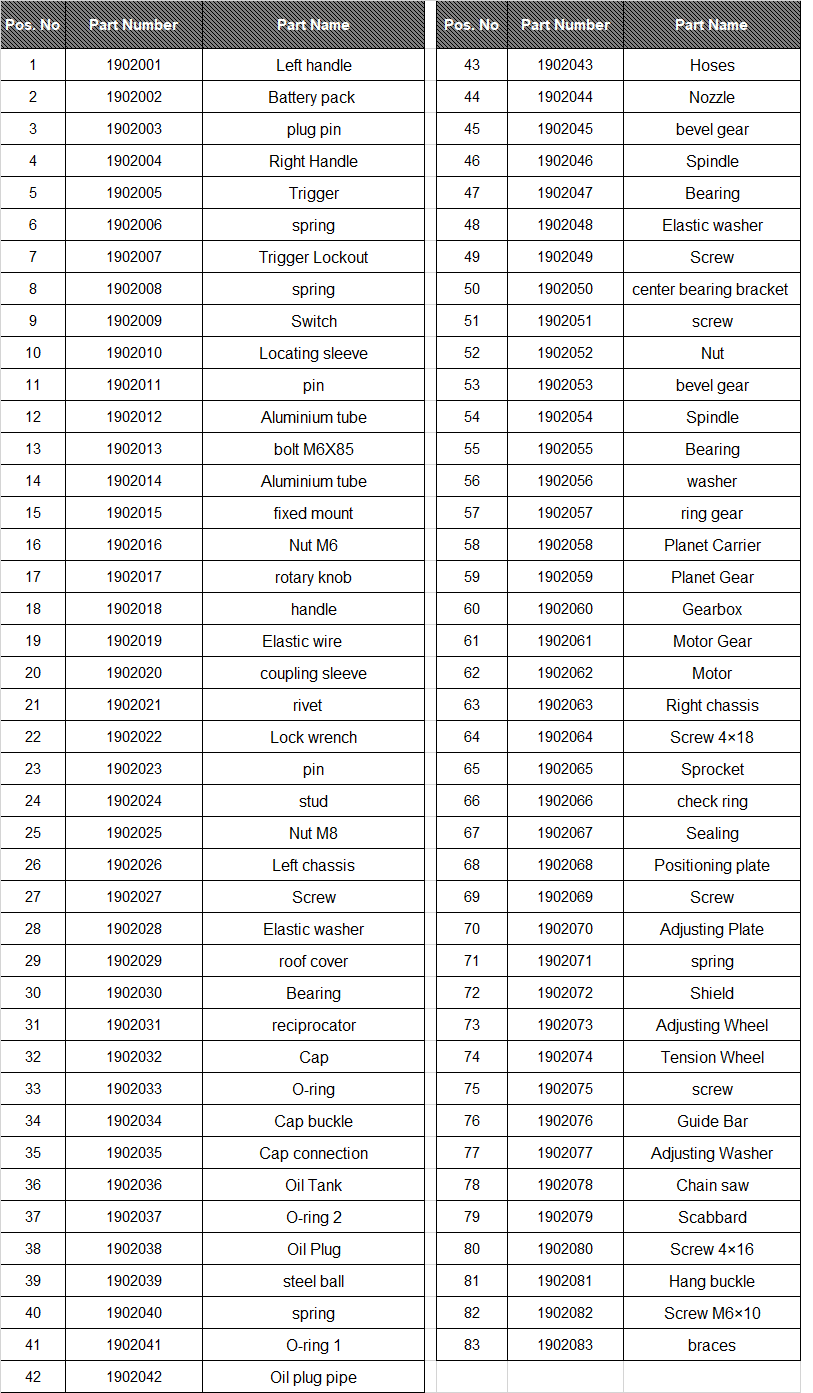 | Pos. No | Part Number | Part Name |
|---|---|---|
| 1 | 1902001 | Left handle |
| 2 | 1902002 | Battery pack |
| 3 | 1902003 | plug pin |
| 4 | 1902004 | Right Handle |
| 5 | 1902005 | Trigger |
| 6 | 1902006 | spring |
| 7 | 1902007 | Trigger Lockout |
| 8 | 1902008 | spring |
| 9 | 1902009 | Switch |
| 10 | 1902010 | Locating sleeve |
| 11 | 1902011 | pin |
| 12 | 1902012 | Aluminium tube |
| 13 | 1902013 | bolt M6X85 |
| 14 | 1902014 | Aluminium tube |
| 15 | 1902015 | fixed mount |
| 16 | 1902016 | Nut M6 |
| 17 | 1902017 | rotary knob |
| 18 | 1902018 | handle |
| 19 | 1902019 | Elastic wire |
| 20 | 1902020 | coupling sleeve |
| 21 | 1902021 | rivet |
| 22 | 1902022 | Lock wrench |
| 23 | 1902023 | pin |
| 24 | 1902024 | stud |
| 25 | 1902025 | Nut M8 |
| 26 | 1902026 | Left chassis |
| 27 | 1902027 | Screw |
| 28 | 1902028 | Elastic washer |
| 29 | 1902029 | roof cover |
| 30 | 1902030 | Bearing |
| 31 | 1902031 | reciprocator |
| 32 | 1902032 | Cap |
| 33 | 1902033 | O-ring |
| 34 | 1902034 | Cap buckle |
| 35 | 1902035 | Cap connection |
| 36 | 1902036 | Oil Tank |
| 37 | 1902037 | O-ring 2 |
| 38 | 1902038 | Oil Plug |
| 39 | 1902039 | steel ball |
| 40 | 1902040 | spring |
| 41 | 1902041 | O-ring 1 |
| 42 | 1902042 | Oil plug pipe |

| Pos. No | Part Number | Part Name |
|---|---|---|
| 43 | 1902043 | Hoses |
| 44 | 1902044 | Nozzle |
| 45 | 1902045 | bevel gear |
| 46 | 1902046 | Spindle |
| 47 | 1902047 | Bearing |
| 48 | 1902048 | Elastic washer |
| 49 | 1902049 | Screw |
| 50 | 1902050 | center bearing bracket |
| 51 | 1902051 | screw |
| 52 | 1902052 | Nut |
| 53 | 1902053 | bevel gear |
| 54 | 1902054 | Spindle |
| 55 | 1902055 | Bearing |
| 56 | 1902056 | washer |
| 57 | 1902057 | ring gear |
| 58 | 1902058 | Planet Carrier |
| 59 | 1902059 | Planet Gear |
| 60 | 1902060 | Gearbox |
| 61 | 1902061 | Motor Gear |
| 62 | 1902062 | Motor |
| 63 | 1902063 | Right chassis |
| 64 | 1902064 | Screw 4×18 |
| 65 | 1902065 | Sprocket |
| 66 | 1902066 | check ring |
| 67 | 1902067 | Sealing |
| 68 | 1902068 | Positioning plate |
| 69 | 1902069 | Screw |
| 70 | 1902070 | Adjusting Plate |
| 71 | 1902071 | spring |
| 72 | 1902072 | Shield |
| 73 | 1902073 | Adjusting Wheel |
| 74 | 1902074 | Tension Wheel |
| 75 | 1902075 | screw |
| 76 | 1902076 | Guide Bar |
| 77 | 1902077 | Adjusting Washer |
| 78 | 1902078 | Chain saw |
| 79 | 1902079 | Scabbard |
| 80 | 1902080 | Screw 4×16 |
| 81 | 1902081 | Hang buckle |
| 82 | 1902082 | Screw M6×10 |
| 83 | 1902083 | braces |